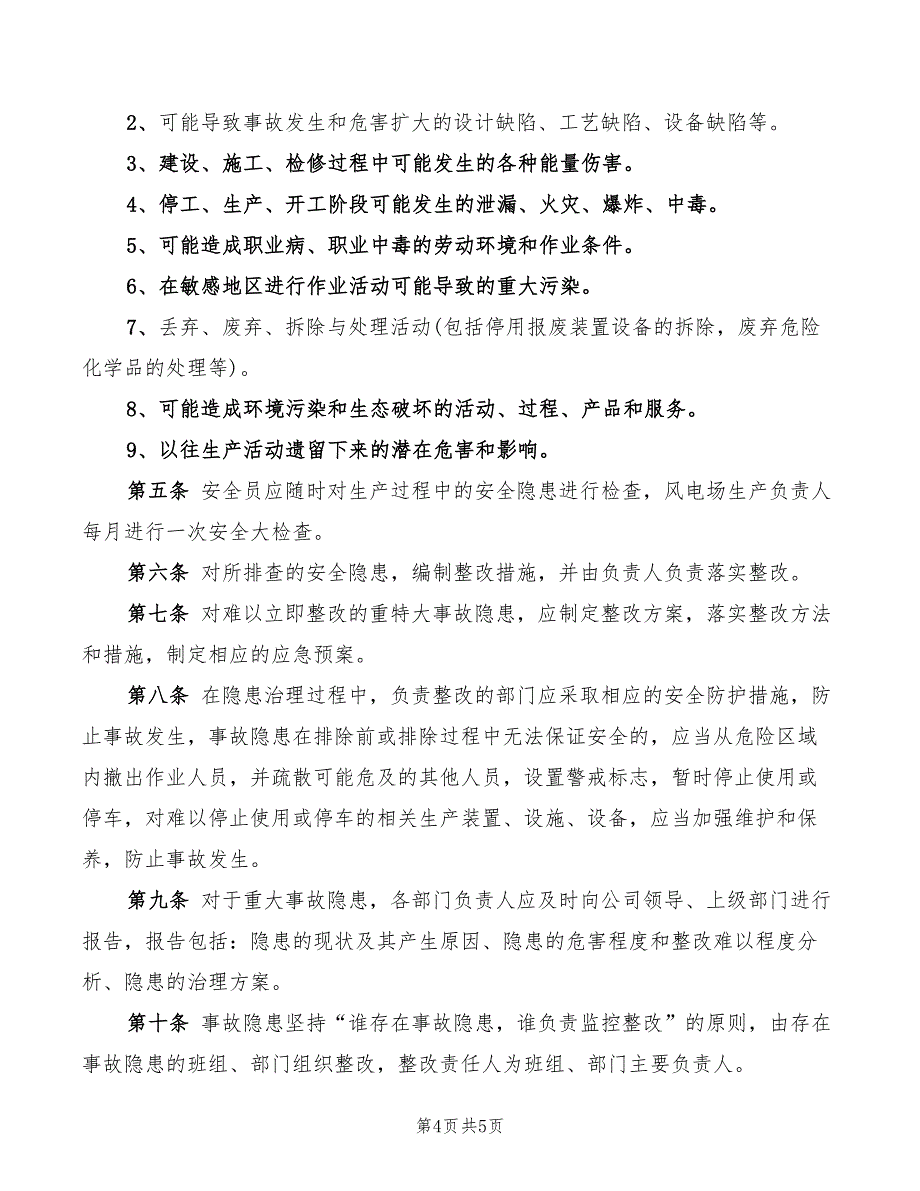 2、可能导致事故发生和危害扩大的设计缺陷、工艺缺陷、设备缺陷等。

3、建设、施工、检修过程中可能发生的各种能量伤害。

4、停工、生产、开工阶段可能发生的泄漏、火灾、爆炸、中毒。

5、可能造成职业病、职业中毒的劳动环境和作业条件。

6、在敏感地区进行作业活动可能导致的重大污染。

7、丢弃、废弃、拆除与处理活动(包括停用报废装置设备的拆除，废弃危险化学品的处理等)。

8、可能造成环境污染和生态破坏的活动、过程、产品和服务。

9、以往生产活动遗留下来的潜在危害和影响。

第五条 安全员应随时对生产过程中的安全隐患进行检查，风电场生产负责人每月进行一次安全大检查。

第六条 对所排查的安全隐患，编制整改措施，并由负责人负责落实整改。

第七条 对难以立即整改的重特大事故隐患，应制定整改方案，落实整改方法和措施，制定相应的应急预案。

第八条 在隐患治理过程中，负责整改的部门应采取相应的安全防护措施，防止事故发生，事故隐患在排除前或排除过程中无法保证安全的，应当从危险区域内撤出作业人员，并疏散可能危及的其他人员，设置警戒标志，暂时停止使用或停车，对难以停止使用或停车的相关生产装置、设施、设备，应当加强维护和保养，防止事故发生。

第九条 对于重大事故隐患，各部门负责人应及时向公司领导、上级部门进行报告，报告包括：隐患的现状及其产生原因、隐患的危害程度和整改难以程度分析、隐患的治理方案。

第十条 事故隐患坚持“谁存在事故隐患，谁负责监控整改”的原则，由存在事故隐患的班组、部门组织整改，整改责任人为班组、部门主要负责人。

第4页 共5页